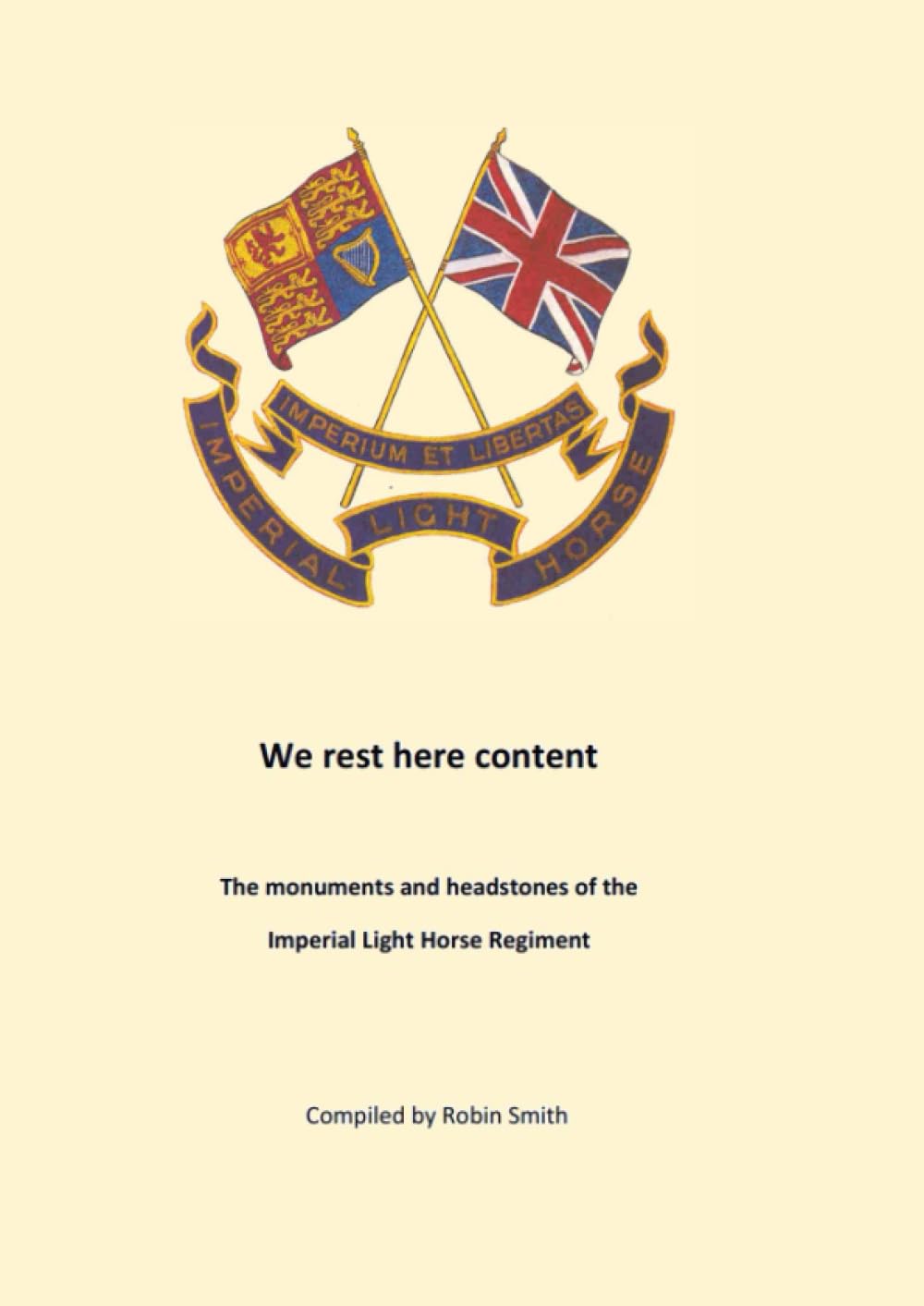 IMPERIUM ET LIBERTAS

IMPERIAL LIGHT HORSE

We rest here content

The monuments and headstones of the

Imperial Light Horse Regiment

Compiled by Robin Smith